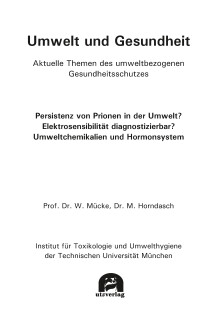 Umwelt und Gesundheit

Aktuelle Themen des umweltbezogenen Gesundheitsschutzes

Persistenz von Prionen in der Umwelt?
Elektrosensibilität diagnostizierbar?
Umweltchemikalien und Hormonsystem

Prof. Dr. W. Mücke, Dr. M. Horndasch

Institut für Toxikologie und Umwelthygiene der Technischen Universität München

utzverlag